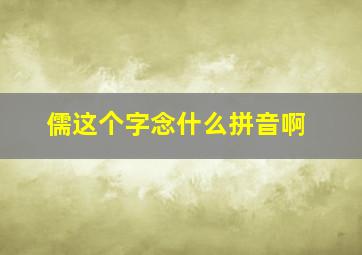 儒这个字念什么拼音啊